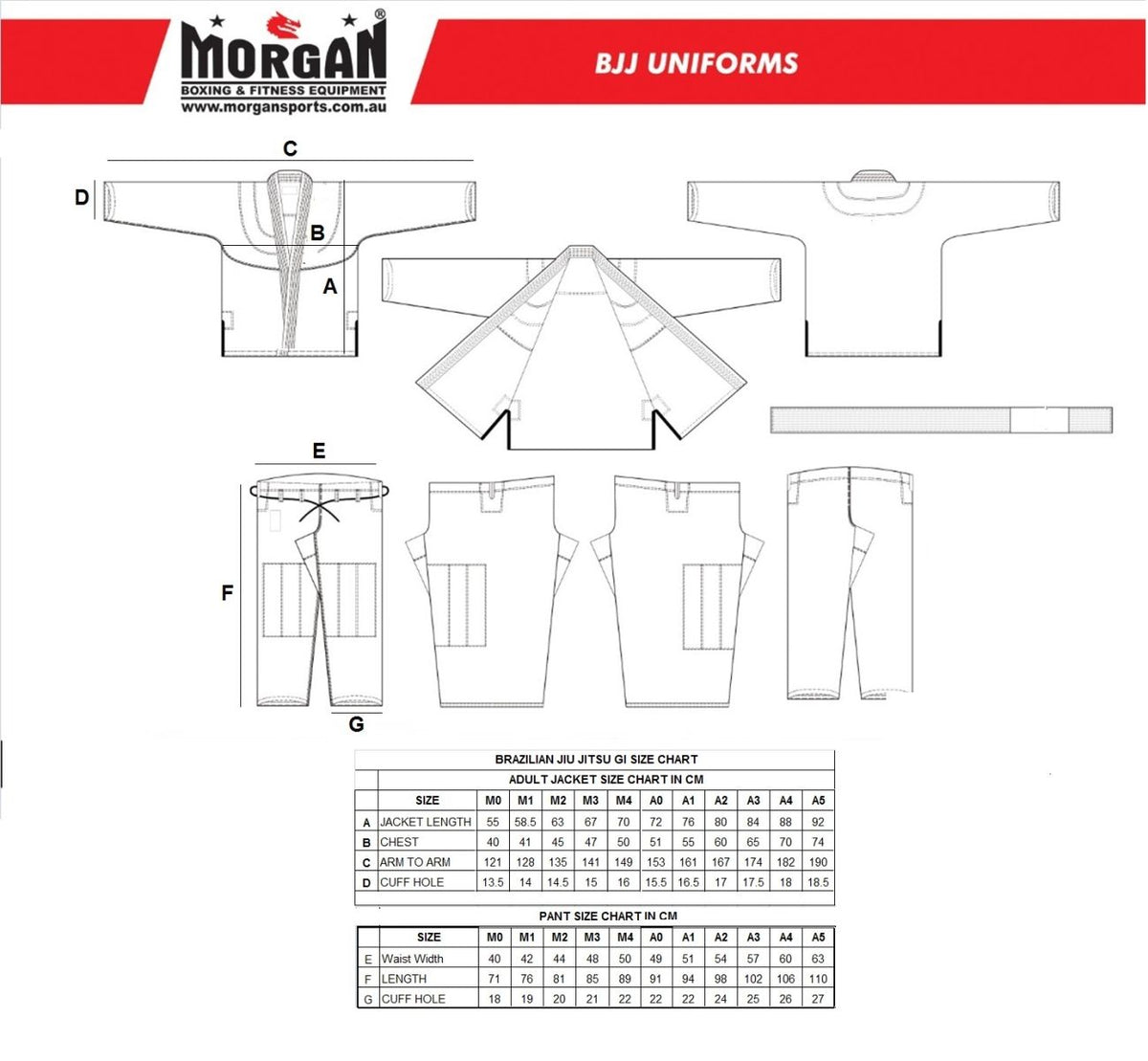 MORGAN®
BOXING & FITNESS EQUIPMENT
www.morgansports.com.au

BJJ UNIFORMS

C
D
B
A
E
F
G

BRAZILIAN JIU JITSU GI SIZE CHART
ADULT JACKET SIZE CHART IN CM

| | SIZE | M0 | M1 | M2 | M3 | M4 | A0 | A1 | A2 | A3 | A4 | A5 |
|---|---|---|---|---|---|---|---|---|---|---|---|---|
| A | JACKET LENGTH | 55 | 58.5 | 63 | 67 | 70 | 72 | 76 | 80 | 84 | 88 | 92 |
| B | CHEST | 40 | 41 | 45 | 47 | 50 | 51 | 55 | 60 | 65 | 70 | 74 |
| C | ARM TO ARM | 121 | 128 | 135 | 141 | 149 | 153 | 161 | 167 | 174 | 182 | 190 |
| D | CUFF HOLE | 13.5 | 14 | 14.5 | 15 | 16 | 15.5 | 16.5 | 17 | 17.5 | 18 | 18.5 |

PANT SIZE CHART IN CM

| | SIZE | M0 | M1 | M2 | M3 | M4 | A0 | A1 | A2 | A3 | A4 | A5 |
|---|---|---|---|---|---|---|---|---|---|---|---|---|
| E | Waist Width | 40 | 42 | 44 | 48 | 50 | 49 | 51 | 54 | 57 | 60 | 63 |
| F | LENGTH | 71 | 76 | 81 | 85 | 89 | 91 | 94 | 98 | 102 | 106 | 110 |
| G | CUFF HOLE | 18 | 19 | 20 | 21 | 22 | 22 | 22 | 24 | 25 | 26 | 27 |